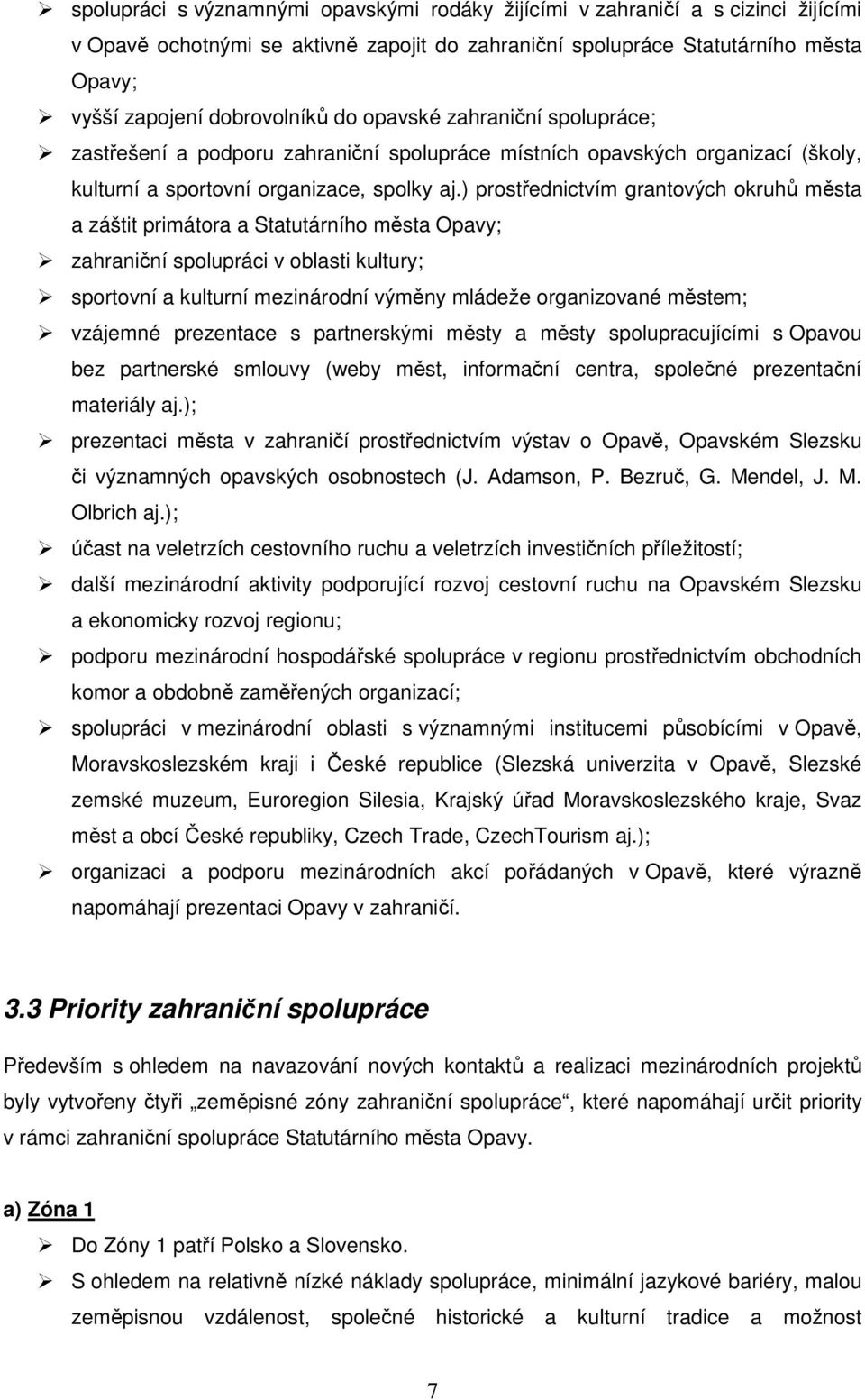 ➢ spolupráci s významnými opavskými rodáky žijícími v zahraničí a s cizinci žijícími v Opavě ochotnými se aktivně zapojit do zahraniční spolupráce Statutárního města Opavy;

➢ vyšší zapojení dobrovolníků do opavské zahraniční spolupráce;

➢ zastřešení a podporu zahraniční spolupráce místních opavských organizací (školy, kulturní a sportovní organizace, spolky aj.) prostřednictvím grantových okruhů města a záštit primátora a Statutárního města Opavy;

➢ zahraniční spolupráci v oblasti kultury;

➢ sportovní a kulturní mezinárodní výměny mládeže organizované městem;

➢ vzájemné prezentace s partnerskými městy a městy spolupracujícími s Opavou bez partnerské smlouvy (weby měst, informační centra, společné prezentační materiály aj.);

➢ prezentaci města v zahraničí prostřednictvím výstav o Opavě, Opavském Slezsku či významných opavských osobnostech (J. Adamson, P. Bezruč, G. Mendel, J. M. Olbrich aj.);

➢ účast na veletrzích cestovního ruchu a veletrzích investičních příležitostí;

➢ další mezinárodní aktivity podporující rozvoj cestovní ruchu na Opavském Slezsku a ekonomicky rozvoj regionu;

➢ podporu mezinárodní hospodářské spolupráce v regionu prostřednictvím obchodních komor a obdobně zaměřených organizací;

➢ spolupráci v mezinárodní oblasti s významnými institucemi působícími v Opavě, Moravskoslezském kraji i České republice (Slezská univerzita v Opavě, Slezské zemské muzeum, Euroregion Silesia, Krajský úřad Moravskoslezského kraje, Svaz měst a obcí České republiky, Czech Trade, CzechTourism aj.);

➢ organizaci a podporu mezinárodních akcí pořádaných v Opavě, které výrazně napomáhají prezentaci Opavy v zahraničí.

3.3 Priority zahraniční spolupráce

Především s ohledem na navazování nových kontaktů a realizaci mezinárodních projektů byly vytvořeny čtyři „zeměpisné zóny zahraniční spolupráce“, které napomáhají určit priority v rámci zahraniční spolupráce Statutárního města Opavy.

a) Zóna 1

➢ Do Zóny 1 patří Polsko a Slovensko.

➢ S ohledem na relativně nízké náklady spolupráce, minimální jazykové bariéry, malou zeměpisnou vzdálenost, společné historické a kulturní tradice a možnost

7